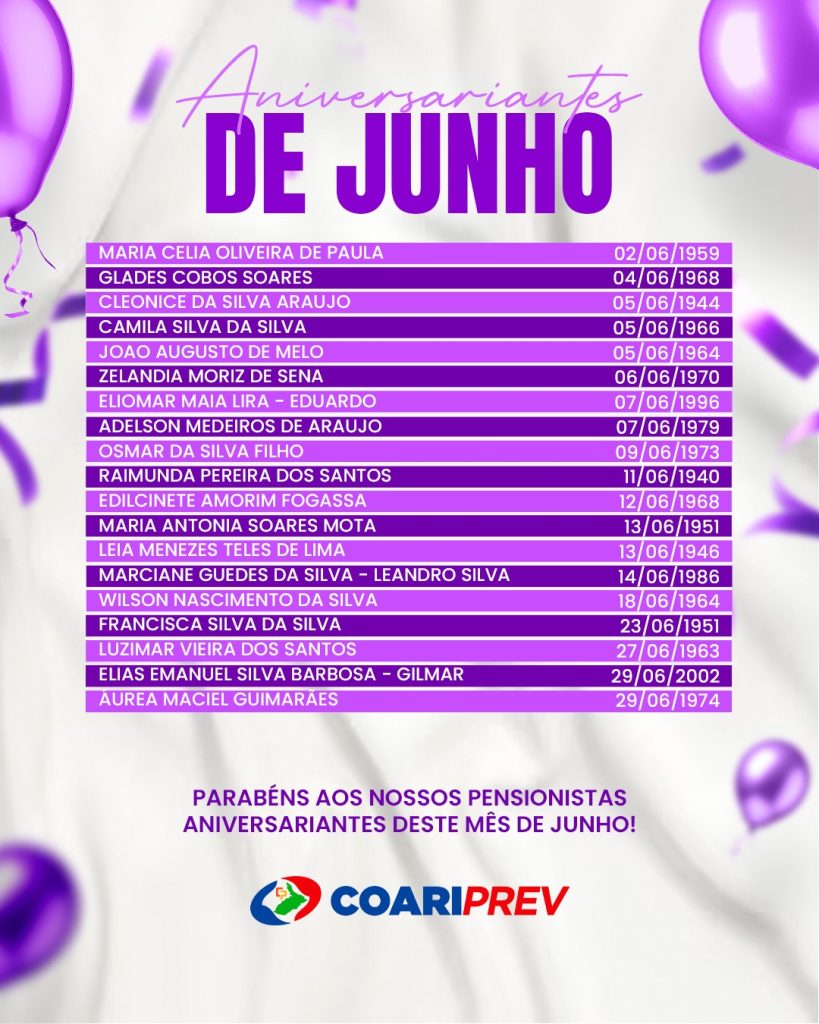 Aniversariantes
DE JUNHO

| | |
|---|---|
| MARIA CELIA OLIVEIRA DE PAULA | 02/06/1959 |
| GLADES COBOS SOARES | 04/06/1968 |
| CLEONICE DA SILVA ARAUJO | 05/06/1944 |
| CAMILA SILVA DA SILVA | 05/06/1966 |
| JOAO AUGUSTO DE MELO | 05/06/1964 |
| ZELANDIA MORIZ DE SENA | 06/06/1970 |
| ELIOMAR MAIA LIRA - EDUARDO | 07/06/1996 |
| ADELSON MEDEIROS DE ARAUJO | 07/06/1979 |
| OSMAR DA SILVA FILHO | 09/06/1973 |
| RAIMUNDA PEREIRA DOS SANTOS | 11/06/1940 |
| EDILCINETE AMORIM FOGASSA | 12/06/1968 |
| MARIA ANTONIA SOARES MOTA | 13/06/1951 |
| LEIA MENEZES TELES DE LIMA | 13/06/1946 |
| MARCIANE GUEDES DA SILVA - LEANDRO SILVA | 14/06/1986 |
| WILSON NASCIMENTO DA SILVA | 18/06/1964 |
| FRANCISCA SILVA DA SILVA | 23/06/1951 |
| LUZIMAR VIEIRA DOS SANTOS | 27/06/1963 |
| ELIAS EMANUEL SILVA BARBOSA - GILMAR | 29/06/2002 |
| ÁUREA MACIEL GUIMARÃES | 29/06/1974 |

PARABÉNS AOS NOSSOS PENSIONISTAS ANIVERSARIANTES DESTE MÊS DE JUNHO!

COARIPREV